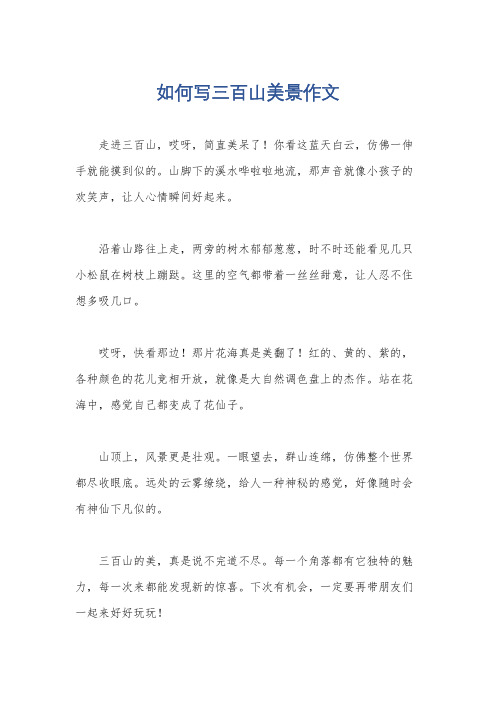 如何写三百山美景作文

走进三百山，哎呀，简直美呆了！你看这蓝天白云，仿佛一伸手就能摸到似的。山脚下的溪水哗啦啦地流，那声音就像小孩子的欢笑声，让人心情瞬间好起来。

沿着山路往上走，两旁的树木郁郁葱葱，时不时还能看见几只小松鼠在树枝上蹦跶。这里的空气都带着一丝丝甜意，让人忍不住想多吸几口。

哎呀，快看那边！那片花海真是美翻了！红的、黄的、紫的，各种颜色的花儿竞相开放，就像是大自然调色盘上的杰作。站在花海中，感觉自己都变成了花仙子。

山顶上，风景更是壮观。一眼望去，群山连绵，仿佛整个世界都尽收眼底。远处的云雾缭绕，给人一种神秘的感觉，好像随时会有神仙下凡似的。

三百山的美，真是说不完道不尽。每一个角落都有它独特的魅力，每一次来都能发现新的惊喜。下次有机会，一定要再带朋友们一起来好好玩玩！